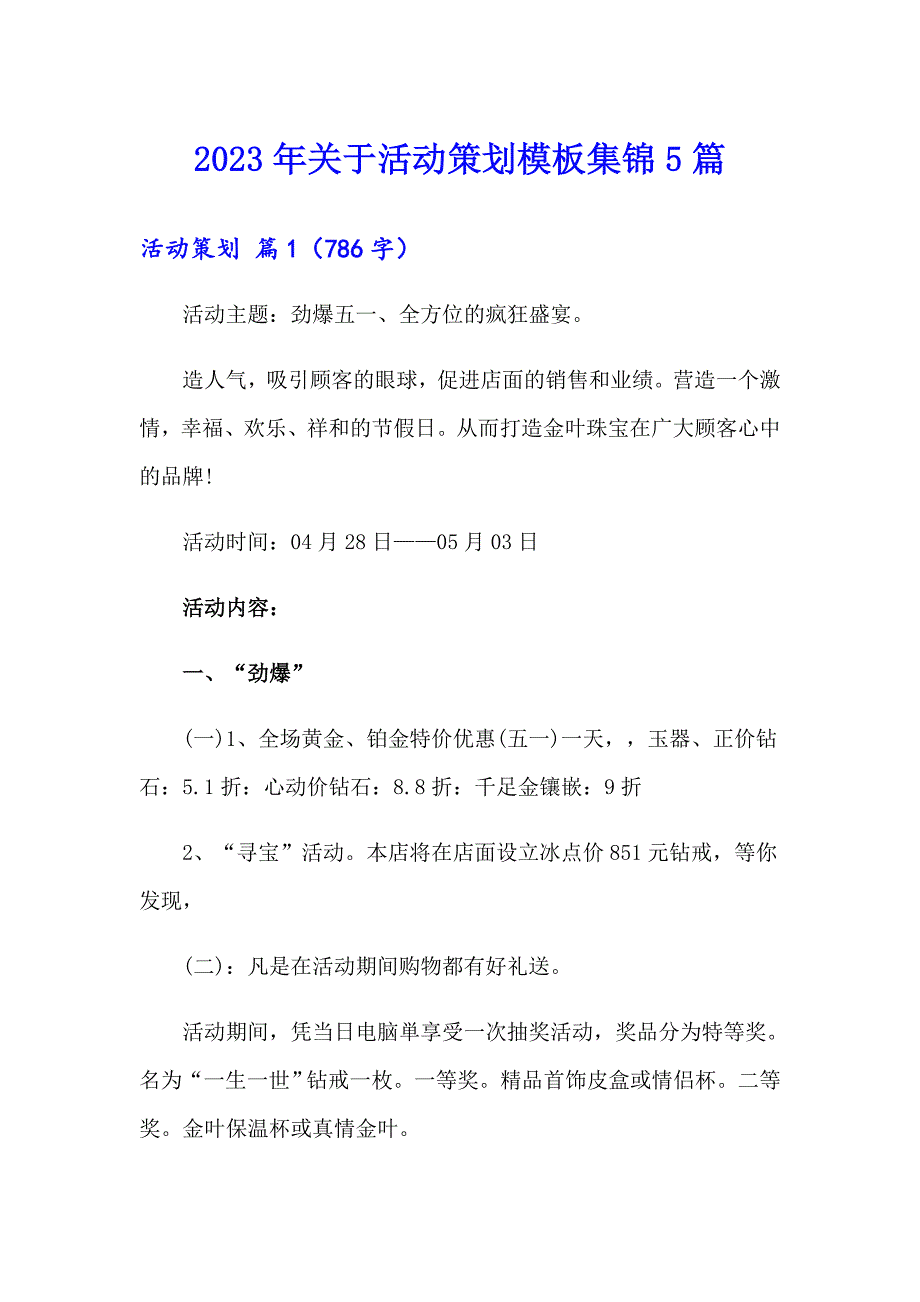 2023 年关于活动策划模板集锦 5 篇

活动策划 篇 1（786 字）

活动主题：劲爆五一、全方位的疯狂盛宴。

造人气，吸引顾客的眼球，促进店面的销售和业绩。营造一个激情，幸福、欢乐、祥和的节假日。从而打造金叶珠宝在广大顾客心中的品牌!

活动时间：04 月 28 日——05 月 03 日

活动内容：

一、“劲爆”

(一)1、全场黄金、铂金特价优惠(五一)一天，，玉器、正价钻石：5.1 折：心动价钻石：8.8 折：千足金镶嵌：9 折

2、“寻宝”活动。本店将在店面设立冰点价 851 元钻戒，等你发现，

(二)：凡是在活动期间购物都有好礼送。

活动期间，凭当日电脑单享受一次抽奖活动，奖品分为特等奖。名为“一生一世”钻戒一枚。一等奖。精品首饰皮盒或情侣杯。二等奖。金叶保温杯或真情金叶。